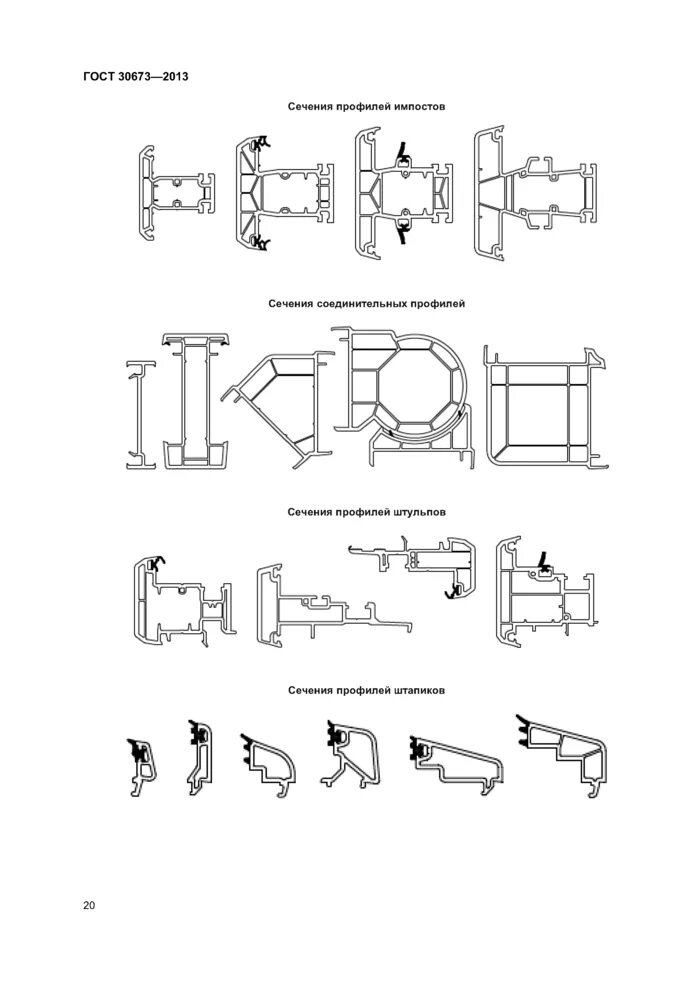 ГОСТ 30673—2013

Сечения профилей импостов

Сечения соединительных профилей

Сечения профилей штульпов

Сечения профилей штапиков

20